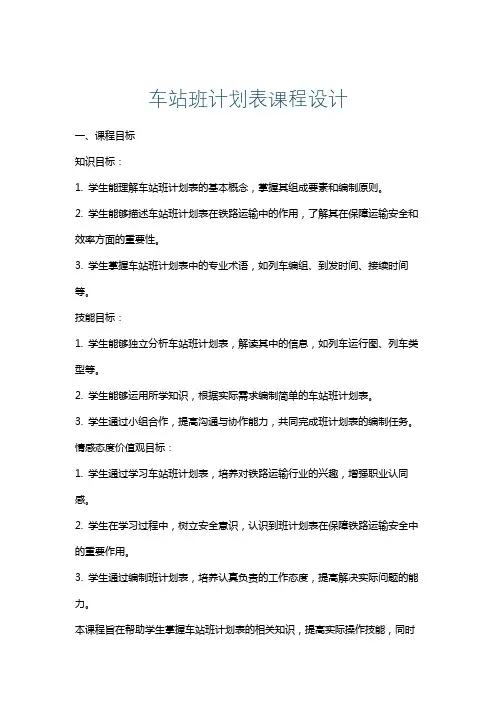 车站班计划表课程设计

一、课程目标

知识目标：

1. 学生能理解车站班计划表的基本概念，掌握其组成要素和编制原则。

2. 学生能够描述车站班计划表在铁路运输中的作用，了解其在保障运输安全和效率方面的重要性。

3. 学生掌握车站班计划表中的专业术语，如列车编组、到发时间、接续时间等。

技能目标：

1. 学生能够独立分析车站班计划表，解读其中的信息，如列车运行图、列车类型等。

2. 学生能够运用所学知识，根据实际需求编制简单的车站班计划表。

3. 学生通过小组合作，提高沟通与协作能力，共同完成班计划表的编制任务。

情感态度价值观目标：

1. 学生通过学习车站班计划表，培养对铁路运输行业的兴趣，增强职业认同感。

2. 学生在学习过程中，树立安全意识，认识到班计划表在保障铁路运输安全中的重要作用。

3. 学生通过编制班计划表，培养认真负责的工作态度，提高解决实际问题的能力。

本课程旨在帮助学生掌握车站班计划表的相关知识，提高实际操作技能，同时